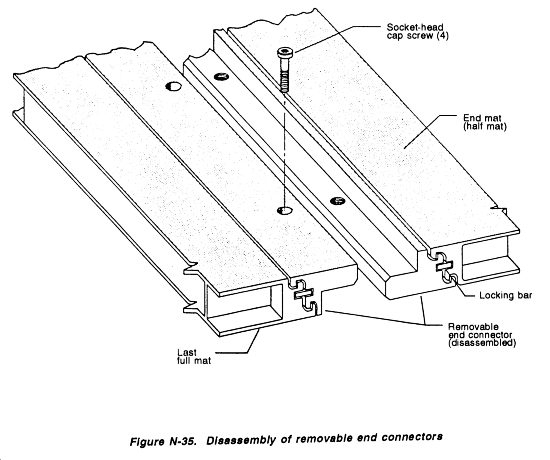 Socket-head cap screw (4)

End mat (half mat)

Locking bar

Removable end connector (disassembled)

Last full mat

Figure N-35. Disassembly of removable end connectors